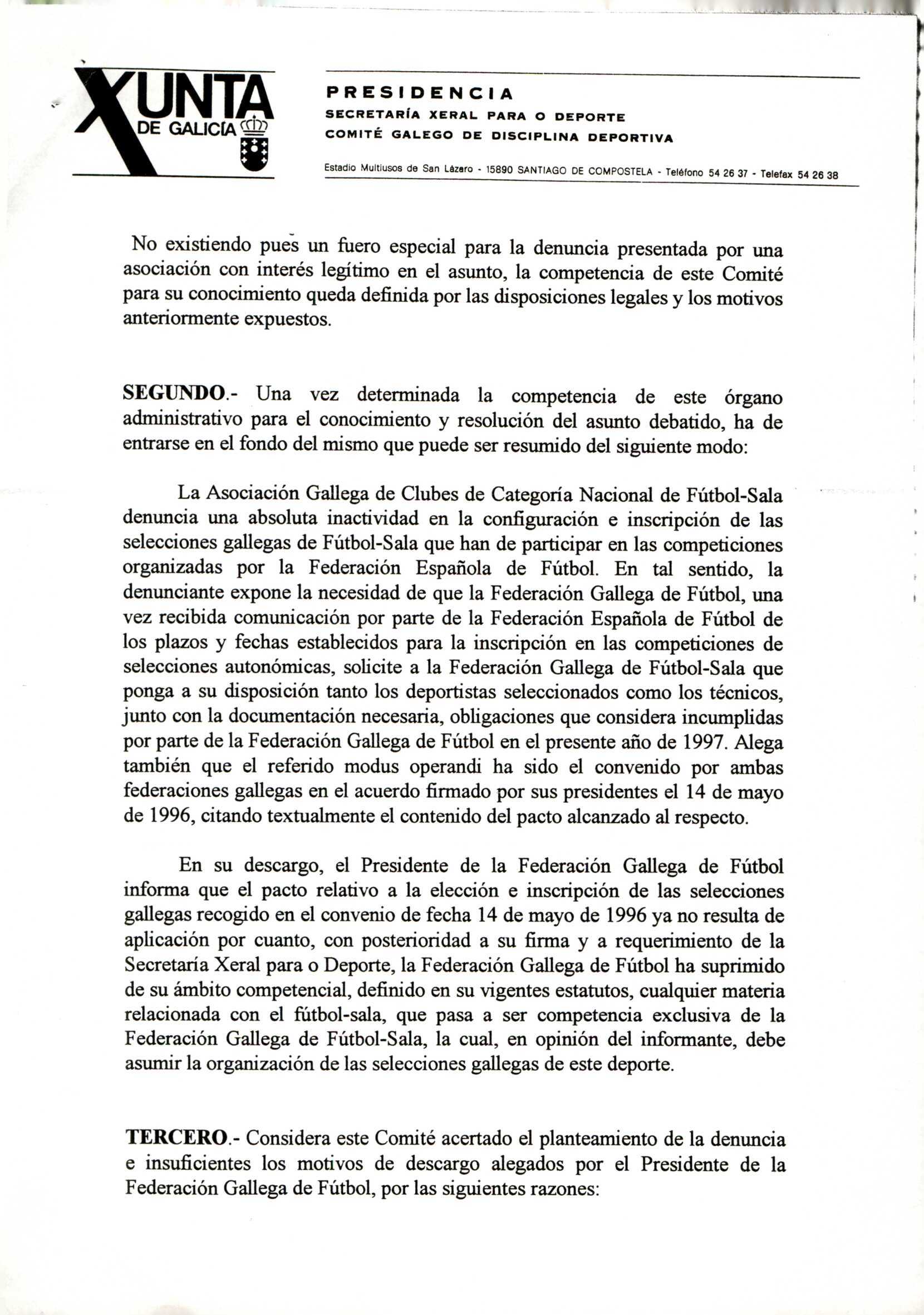 XUNTA DE GALICIA

PRESIDENCIA
SECRETARÍA XERAL PARA O DEPORTE
COMITÉ GALEGO DE DISCIPLINA DEPORTIVA

Estadio Multiusos de San Lázaro - 15890 SANTIAGO DE COMPOSTELA - Teléfono 54 26 37 - Telefax 54 26 38

No existiendo pues un fuero especial para la denuncia presentada por una asociación con interés legítimo en el asunto, la competencia de este Comité para su conocimiento queda definida por las disposiciones legales y los motivos anteriormente expuestos.

SEGUNDO.- Una vez determinada la competencia de este órgano administrativo para el conocimiento y resolución del asunto debatido, ha de entrarse en el fondo del mismo que puede ser resumido del siguiente modo:

La Asociación Gallega de Clubes de Categoría Nacional de Fútbol-Sala denuncia una absoluta inactividad en la configuración e inscripción de las selecciones gallegas de Fútbol-Sala que han de participar en las competiciones organizadas por la Federación Española de Fútbol. En tal sentido, la denunciante expone la necesidad de que la Federación Gallega de Fútbol, una vez recibida comunicación por parte de la Federación Española de Fútbol de los plazos y fechas establecidos para la inscripción en las competiciones de selecciones autonómicas, solicite a la Federación Gallega de Fútbol-Sala que ponga a su disposición tanto los deportistas seleccionados como los técnicos, junto con la documentación necesaria, obligaciones que considera incumplidas por parte de la Federación Gallega de Fútbol en el presente año de 1997. Alega también que el referido modus operandi ha sido el convenido por ambas federaciones gallegas en el acuerdo firmado por sus presidentes el 14 de mayo de 1996, citando textualmente el contenido del pacto alcanzado al respecto.

En su descargo, el Presidente de la Federación Gallega de Fútbol informa que el pacto relativo a la elección e inscripción de las selecciones gallegas recogido en el convenio de fecha 14 de mayo de 1996 ya no resulta de aplicación por cuanto, con posterioridad a su firma y a requerimiento de la Secretaría Xeral para o Deporte, la Federación Gallega de Fútbol ha suprimido de su ámbito competencial, definido en su vigentes estatutos, cualquier materia relacionada con el fútbol-sala, que pasa a ser competencia exclusiva de la Federación Gallega de Fútbol-Sala, la cual, en opinión del informante, debe asumir la organización de las selecciones gallegas de este deporte.

TERCERO.- Considera este Comité acertado el planteamiento de la denuncia e insuficientes los motivos de descargo alegados por el Presidente de la Federación Gallega de Fútbol, por las siguientes razones: